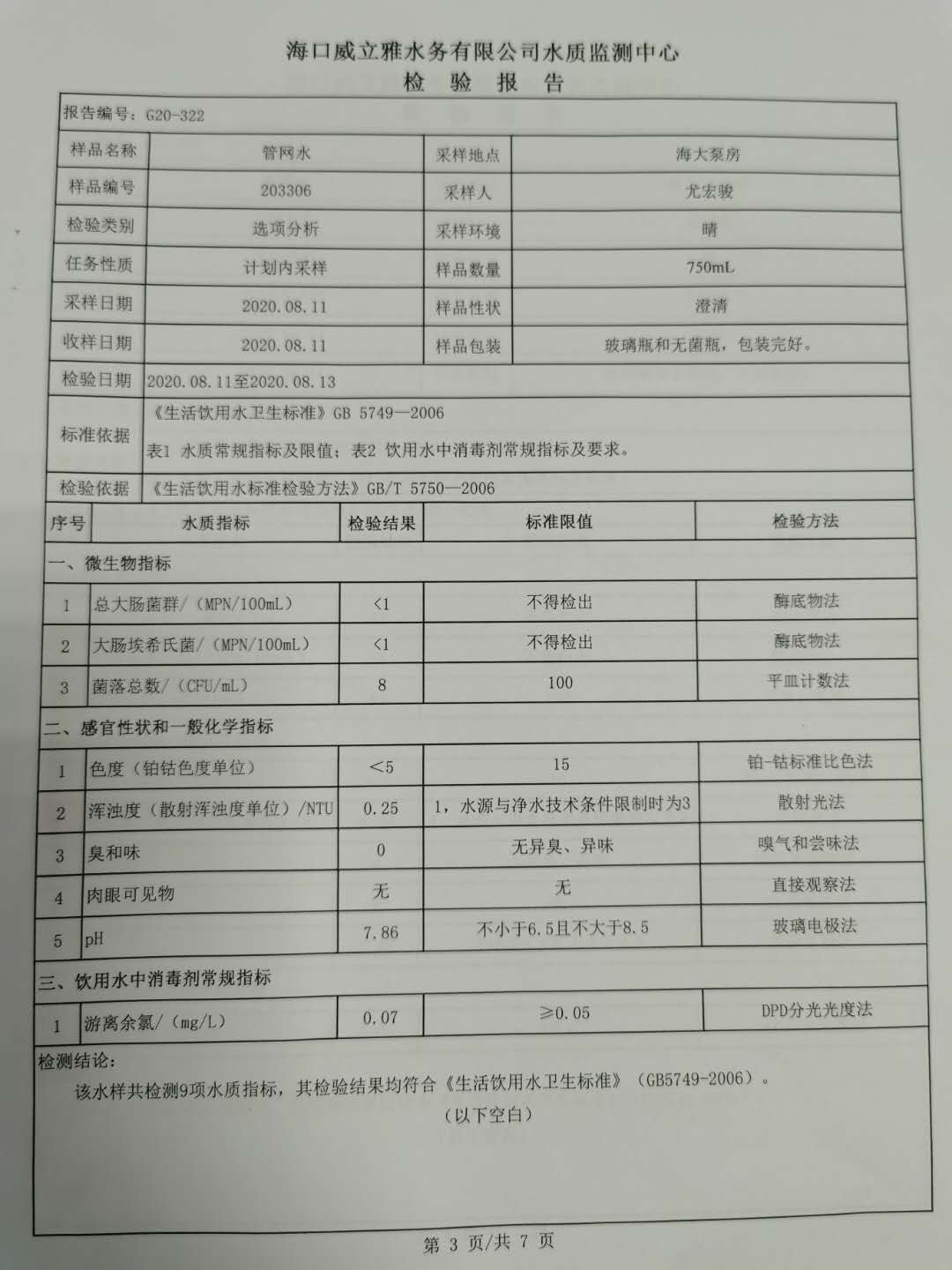 海口威立雅水务有限公司水质监测中心
检 验 报 告

报告编号：G20-322

| 样品名称 | 管网水 | 采样地点 | 海大泵房 |
|---|---|---|---|
| 样品编号 | 203306 | 采样人 | 尤宏骏 |
| 检验类别 | 选项分析 | 采样环境 | 晴 |
| 任务性质 | 计划内采样 | 样品数量 | 750mL |
| 采样日期 | 2020.08.11 | 样品性状 | 澄清 |
| 收样日期 | 2020.08.11 | 样品包装 | 玻璃瓶和无菌瓶，包装完好。 |
| 检验日期 | 2020.08.11至2020.08.13 | | |
| 标准依据 | 《生活饮用水卫生标准》GB 5749—2006 表1 水质常规指标及限值；表2 饮用水中消毒剂常规指标及要求。 | | |
| 检验依据 | 《生活饮用水标准检验方法》GB/T 5750—2006 | | |

| 序号 | 水质指标 | 检验结果 | 标准限值 | 检验方法 |
|---|---|---|---|---|
| 一、微生物指标 | | | | |
| 1 | 总大肠菌群/（MPN/100mL） | <1 | 不得检出 | 酶底物法 |
| 2 | 大肠埃希氏菌/（MPN/100mL） | <1 | 不得检出 | 酶底物法 |
| 3 | 菌落总数/（CFU/mL） | 8 | 100 | 平皿计数法 |
| 二、感官性状和一般化学指标 | | | | |
| 1 | 色度（铂钴色度单位） | <5 | 15 | 铂-钴标准比色法 |
| 2 | 浑浊度（散射浑浊度单位）/NTU | 0.25 | 1，水源与净水技术条件限制时为3 | 散射光法 |
| 3 | 臭和味 | 0 | 无异臭、异味 | 嗅气和尝味法 |
| 4 | 肉眼可见物 | 无 | 无 | 直接观察法 |
| 5 | pH | 7.86 | 不小于6.5且不大于8.5 | 玻璃电极法 |
| 三、饮用水中消毒剂常规指标 | | | | |
| 1 | 游离余氯/（mg/L） | 0.07 | ≥0.05 | DPD分光光度法 |

检测结论：
该水样共检测9项水质指标，其检验结果均符合《生活饮用水卫生标准》（GB5749-2006）。
（以下空白）

第 3 页/共 7 页